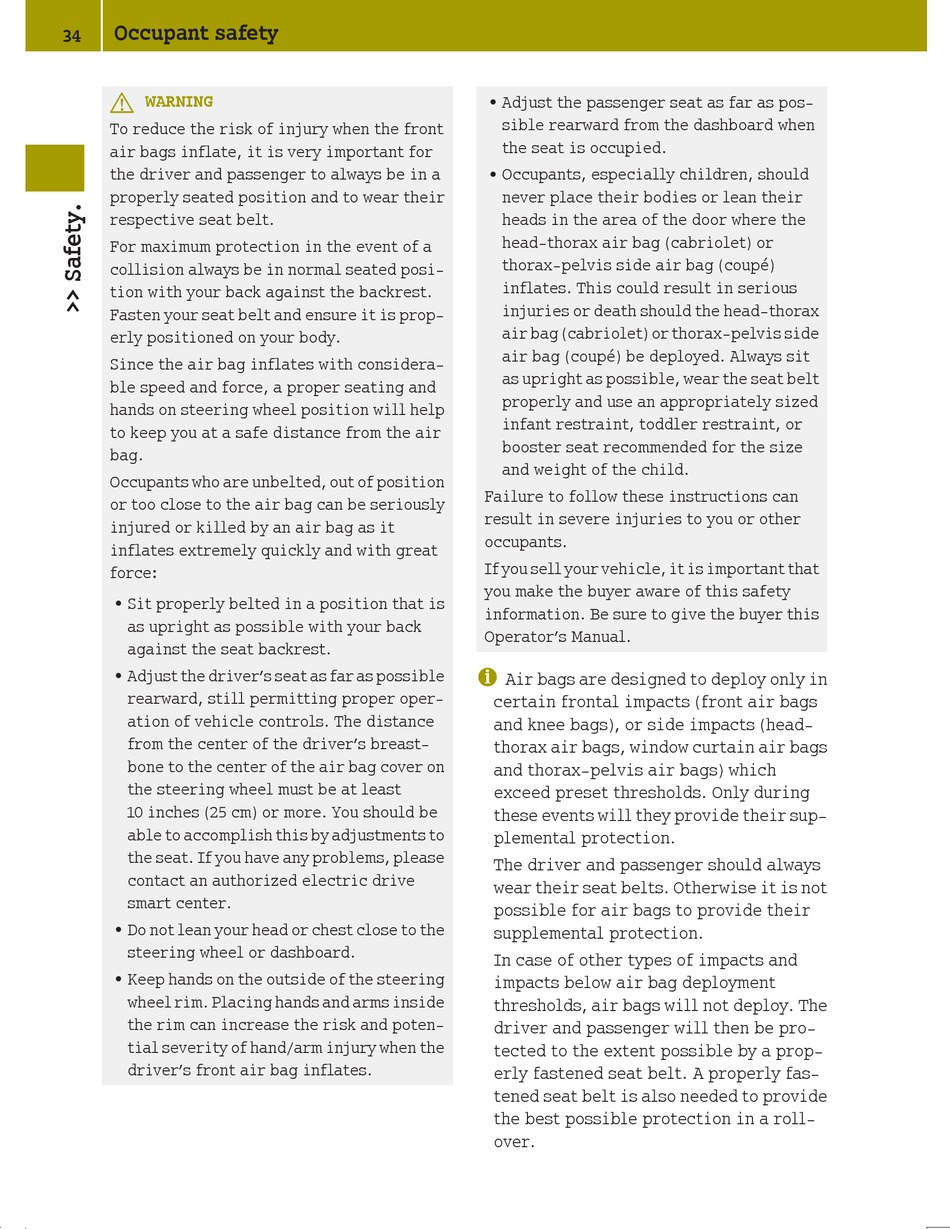 34 Occupant safety

>> Safety.

WARNING
To reduce the risk of injury when the front air bags inflate, it is very important for the driver and passenger to always be in a properly seated position and to wear their respective seat belt.

For maximum protection in the event of a collision always be in normal seated position with your back against the backrest. Fasten your seat belt and ensure it is properly positioned on your body.

Since the air bag inflates with considerable speed and force, a proper seating and hands on steering wheel position will help to keep you at a safe distance from the air bag.

Occupants who are unbelted, out of position or too close to the air bag can be seriously injured or killed by an air bag as it inflates extremely quickly and with great force:

• Sit properly belted in a position that is as upright as possible with your back against the seat backrest.
• Adjust the driver's seat as far as possible rearward, still permitting proper operation of vehicle controls. The distance from the center of the driver's breastbone to the center of the air bag cover on the steering wheel must be at least 10 inches (25 cm) or more. You should be able to accomplish this by adjustments to the seat. If you have any problems, please contact an authorized electric drive smart center.
• Do not lean your head or chest close to the steering wheel or dashboard.
• Keep hands on the outside of the steering wheel rim. Placing hands and arms inside the rim can increase the risk and potential severity of hand/arm injury when the driver's front air bag inflates.
• Adjust the passenger seat as far as possible rearward from the dashboard when the seat is occupied.
• Occupants, especially children, should never place their bodies or lean their heads in the area of the door where the head-thorax air bag (cabriolet) or thorax-pelvis side air bag (coupé) inflates. This could result in serious injuries or death should the head-thorax air bag (cabriolet) or thorax-pelvis side air bag (coupé) be deployed. Always sit as upright as possible, wear the seat belt properly and use an appropriately sized infant restraint, toddler restraint, or booster seat recommended for the size and weight of the child.

Failure to follow these instructions can result in severe injuries to you or other occupants.

If you sell your vehicle, it is important that you make the buyer aware of this safety information. Be sure to give the buyer this Operator's Manual.

Air bags are designed to deploy only in certain frontal impacts (front air bags and knee bags), or side impacts (head-thorax air bags, window curtain air bags and thorax-pelvis air bags) which exceed preset thresholds. Only during these events will they provide their supplemental protection.

The driver and passenger should always wear their seat belts. Otherwise it is not possible for air bags to provide their supplemental protection.

In case of other types of impacts and impacts below air bag deployment thresholds, air bags will not deploy. The driver and passenger will then be protected to the extent possible by a properly fastened seat belt. A properly fastened seat belt is also needed to provide the best possible protection in a rollover.